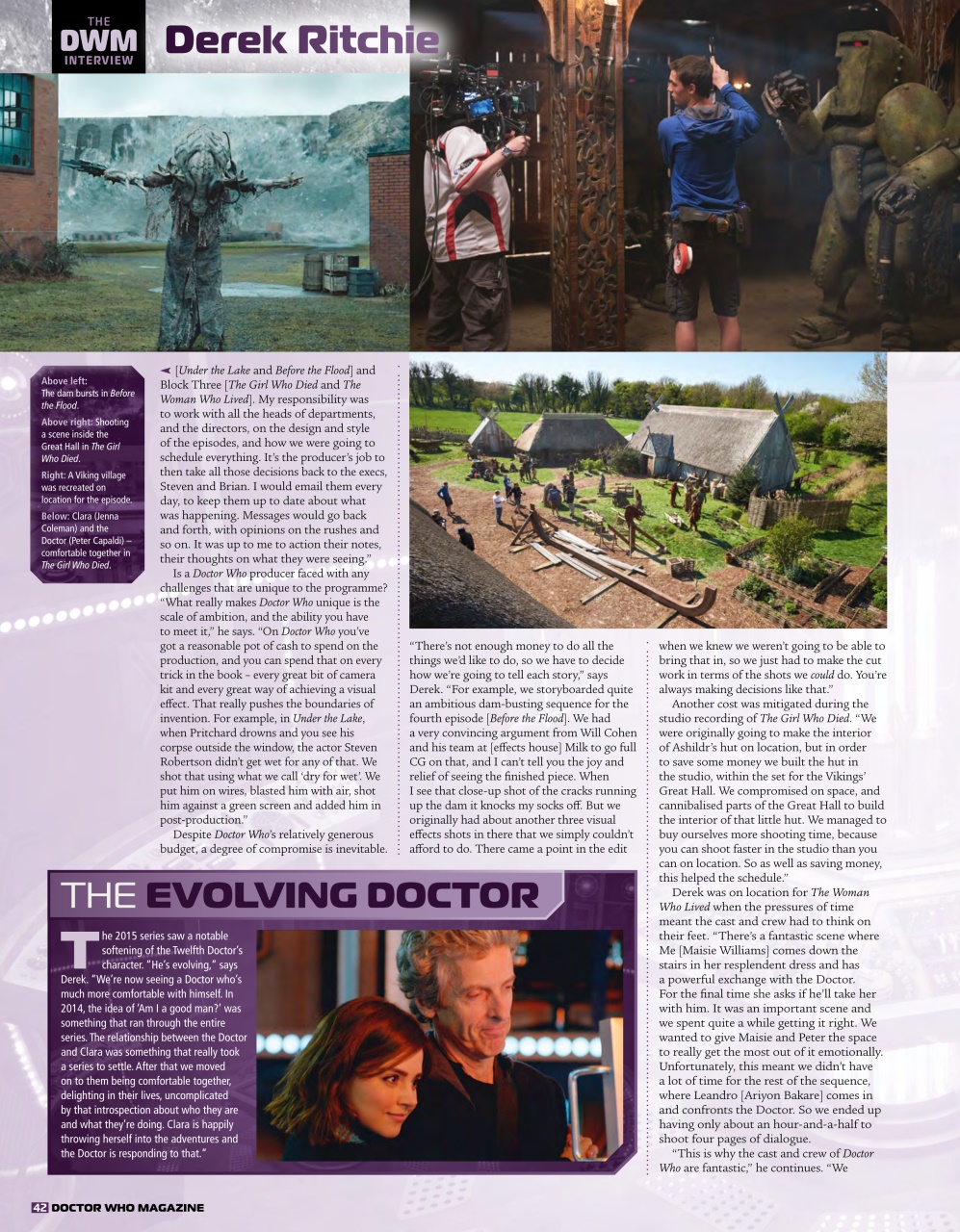 THE DWM INTERVIEW Derek Ritchie

Above left: The dam bursts in Before the Flood.

Above right: Shooting a scene inside the Great Hall in The Girl Who Died.

Right: A Viking village was recreated on location for the episode.

Below: Clara (Jenna Coleman) and the Doctor (Peter Capaldi) – comfortable together in The Girl Who Died.

[Under the Lake and Before the Flood] and Block Three [The Girl Who Died and The Woman Who Lived]. My responsibility was to work with all the heads of departments, and the directors, on the design and style of the episodes, and how we were going to schedule everything. It's the producer's job to then take all those decisions back to the execs, Steven and Brian. I would email them every day, to keep them up to date about what was happening. Messages would go back and forth, with opinions on the rushes and so on. It was up to me to action their notes, their thoughts on what they were seeing."

Is a Doctor Who producer faced with any challenges that are unique to the programme? "What really makes Doctor Who unique is the scale of ambition, and the ability you have to meet it," he says. "On Doctor Who you've got a reasonable pot of cash to spend on the production, and you can spend that on every trick in the book – every great bit of camera kit and every great way of achieving a visual effect. That really pushes the boundaries of invention. For example, in Under the Lake, when Pritchard drowns and you see his corpse outside the window, the actor Steven Robertson didn't get wet for any of that. We shot that using what we call 'dry for wet'. We put him on wires, blasted him with air, shot him against a green screen and added him in post-production."

Despite Doctor Who's relatively generous budget, a degree of compromise is inevitable. "There's not enough money to do all the things we'd like to do, so we have to decide how we're going to tell each story," says Derek. "For example, we storyboarded quite an ambitious dam-busting sequence for the fourth episode [Before the Flood]. We had a very convincing argument from Will Cohen and his team at [effects house] Milk to go full CG on that, and I can't tell you the joy and relief of seeing the finished piece. When I see that close-up shot of the cracks running up the dam it knocks my socks off. But we originally had about another three visual effects shots in there that we simply couldn't afford to do. There came a point in the edit when we knew we weren't going to be able to bring that in, so we just had to make the cut work in terms of the shots we could do. You're always making decisions like that."

Another cost was mitigated during the studio recording of The Girl Who Died. "We were originally going to make the interior of Ashildr's hut on location, but in order to save some money we built the hut in the studio, within the set for the Vikings' Great Hall. We compromised on space, and cannibalised parts of the Great Hall to build the interior of that little hut. We managed to buy ourselves more shooting time, because you can shoot faster in the studio than you can on location. So as well as saving money, this helped the schedule."

Derek was on location for The Woman Who Lived when the pressures of time meant the cast and crew had to think on their feet. "There's a fantastic scene where Me [Maisie Williams] comes down the stairs in her resplendent dress and has a powerful exchange with the Doctor. For the final time she asks if he'll take her with him. It was an important scene and we spent quite a while getting it right. We wanted to give Maisie and Peter the space to really get the most out of it emotionally. Unfortunately, this meant we didn't have a lot of time for the rest of the sequence, where Leandro [Ariyon Bakare] comes in and confronts the Doctor. So we ended up having only about an hour-and-a-half to shoot four pages of dialogue.

"This is why the cast and crew of Doctor Who are fantastic," he continues. "We

THE EVOLVING DOCTOR

The 2015 series saw a notable softening of the Twelfth Doctor's character. "He's evolving," says Derek. "We're now seeing a Doctor who's much more comfortable with himself. In 2014, the idea of 'Am I a good man?' was something that ran through the entire series. The relationship between the Doctor and Clara was something that really took a series to settle. After that we moved on to them being comfortable together, delighting in their lives, uncomplicated by that introspection about who they are and what they're doing. Clara is happily throwing herself into the adventures and the Doctor is responding to that."

42 DOCTOR WHO MAGAZINE